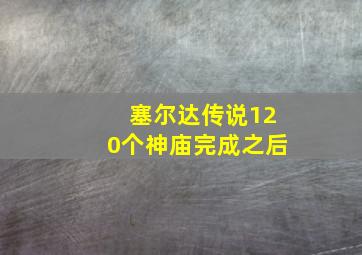 塞尔达传说120个神庙完成之后